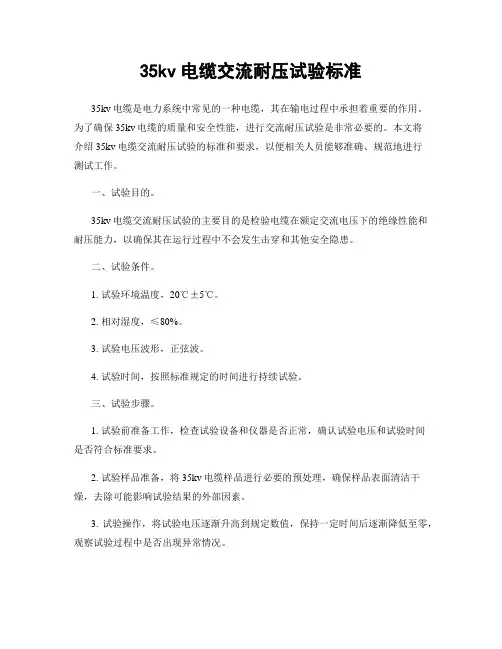 35kv 电缆交流耐压试验标准

35kv 电缆是电力系统中常见的一种电缆，其在输电过程中承担着重要的作用。为了确保 35kv 电缆的质量和安全性能，进行交流耐压试验是非常必要的。本文将介绍 35kv 电缆交流耐压试验的标准和要求，以便相关人员能够准确、规范地进行测试工作。

一、试验目的。

35kv 电缆交流耐压试验的主要目的是检验电缆在额定交流电压下的绝缘性能和耐压能力，以确保其在运行过程中不会发生击穿和其他安全隐患。

二、试验条件。

1. 试验环境温度，20℃±5℃。

2. 相对湿度，≤80%。

3. 试验电压波形，正弦波。

4. 试验时间，按照标准规定的时间进行持续试验。

三、试验步骤。

1. 试验前准备工作，检查试验设备和仪器是否正常，确认试验电压和试验时间是否符合标准要求。

2. 试验样品准备，将 35kv 电缆样品进行必要的预处理，确保样品表面清洁干燥，去除可能影响试验结果的外部因素。

3. 试验操作，将试验电压逐渐升高到规定数值，保持一定时间后逐渐降低至零，观察试验过程中是否出现异常情况。